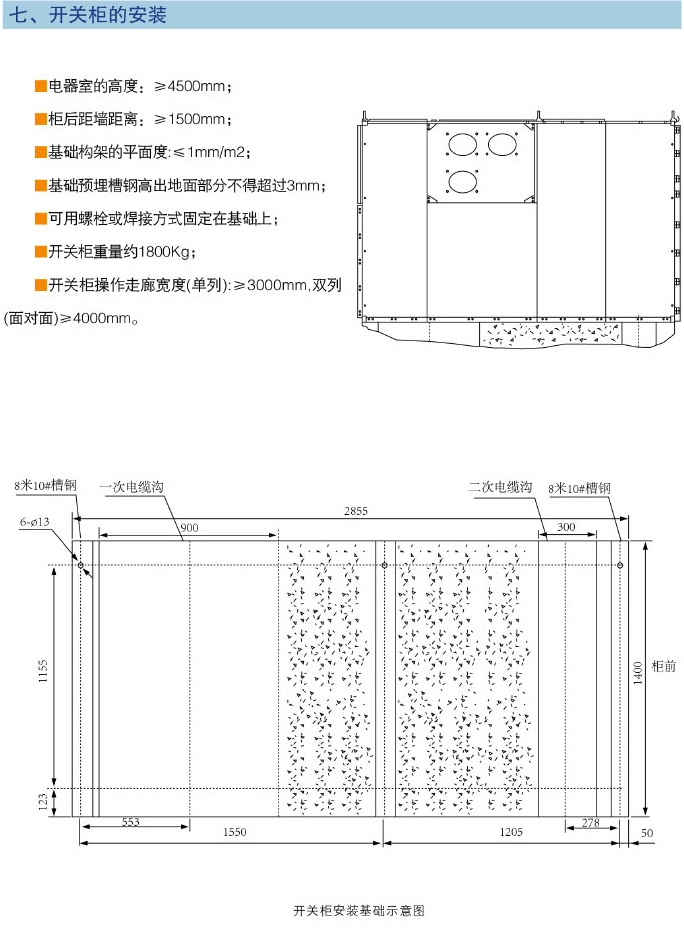 七、开关柜的安装

■电器室的高度：≥4500mm；

■柜后距墙距离：≥1500mm；

■基础构架的平面度:≤1mm/m2；

■基础预埋槽钢高出地面部分不得超过3mm；

■可用螺栓或焊接方式固定在基础上；

■开关柜重量约1800Kg；

■开关柜操作走廊宽度(单列):≥3000mm,双列(面对面)≥4000mm。

8米10#槽钢
一次电缆沟
二次电缆沟
8米10#槽钢
6-ø13
2855
900
300
1155
123
1400
柜前
553
1550
1205
278
50

开关柜安装基础示意图